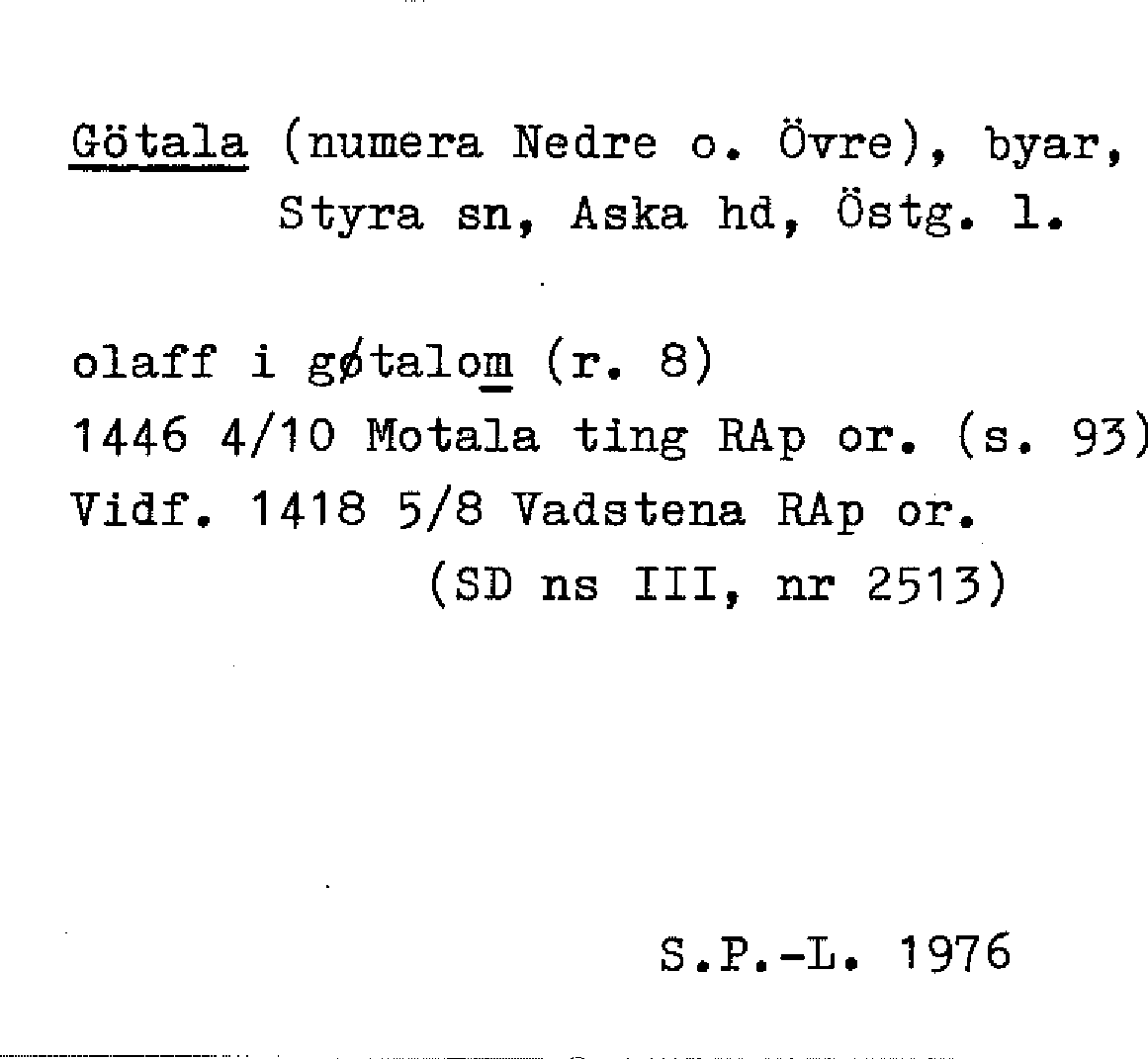 Götala (numera Nedre o. Övre), byar, Styra sn, Aska hd, Östg. l.

olaff i gøtalom (r. 8)
1446 4/10 Motala ting RAp or. (s. 93)
Vidf. 1418 5/8 Vadstena RAp or.
(SD ns III, nr 2513)

S.P.-L. 1976